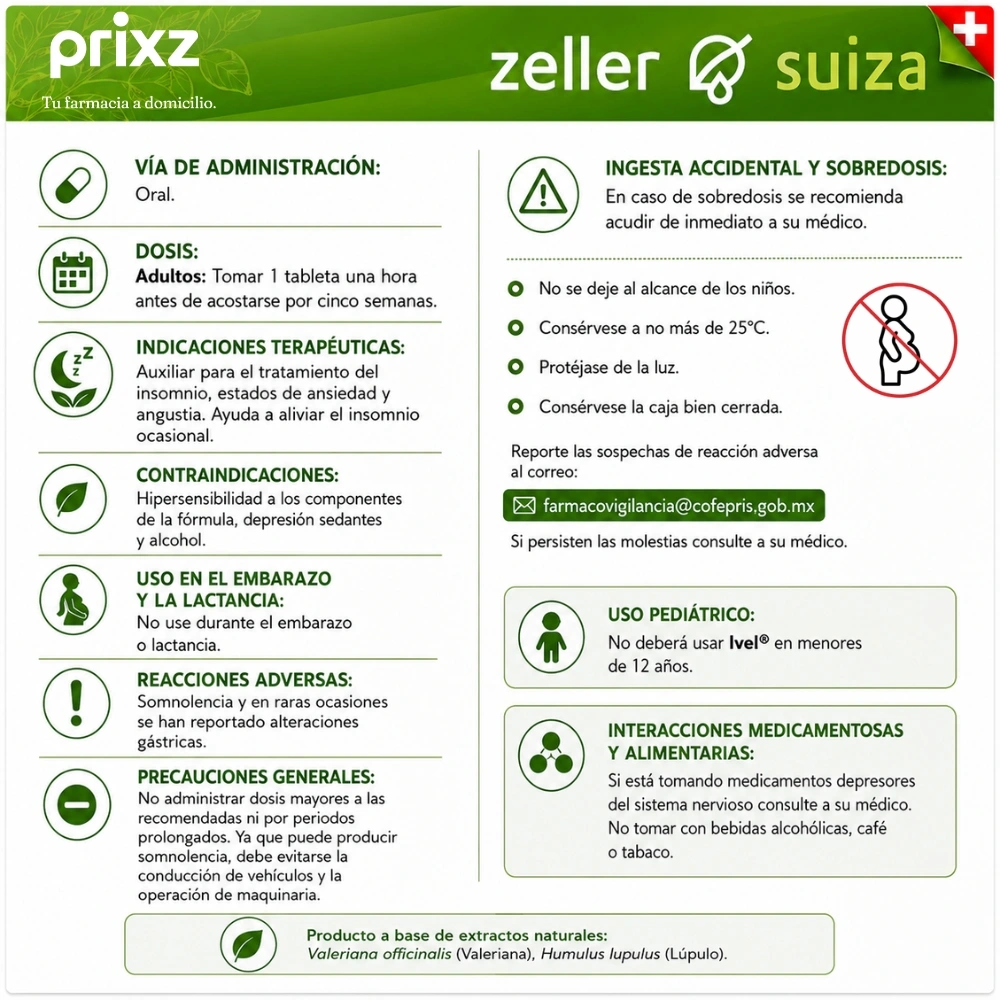 prixz
Tu farmacia a domicilio.

zeller suiza

VÍA DE ADMINISTRACIÓN:
Oral.

DOSIS:
Adultos: Tomar 1 tableta una hora antes de acostarse por cinco semanas.

INDICACIONES TERAPÉUTICAS:
Auxiliar para el tratamiento del insomnio, estados de ansiedad y angustia. Ayuda a aliviar el insomnio ocasional.

CONTRAINDICACIONES:
Hipersensibilidad a los componentes de la fórmula, depresión sedantes y alcohol.

USO EN EL EMBARAZO Y LA LACTANCIA:
No use durante el embarazo o lactancia.

REACCIONES ADVERSAS:
Somnolencia y en raras ocasiones se han reportado alteraciones gástricas.

PRECAUCIONES GENERALES:
No administrar dosis mayores a las recomendadas ni por periodos prolongados. Ya que puede producir somnolencia, debe evitarse la conducción de vehículos y la operación de maquinaria.

INGESTA ACCIDENTAL Y SOBREDOSIS:
En caso de sobredosis se recomienda acudir de inmediato a su médico.

No se deje al alcance de los niños.
Consérvese a no más de 25°C.
Protéjase de la luz.
Consérvese la caja bien cerrada.

Reporte las sospechas de reacción adversa al correo:
farmacovigilancia@cofepris.gob.mx
Si persisten las molestias consulte a su médico.

USO PEDIÁTRICO:
No deberá usar Ivel® en menores de 12 años.

INTERACCIONES MEDICAMENTOSAS Y ALIMENTARIAS:
Si está tomando medicamentos depresores del sistema nervioso consulte a su médico. No tomar con bebidas alcohólicas, café o tabaco.

Producto a base de extractos naturales:
Valeriana officinalis (Valeriana), Humulus lupulus (Lúpulo).